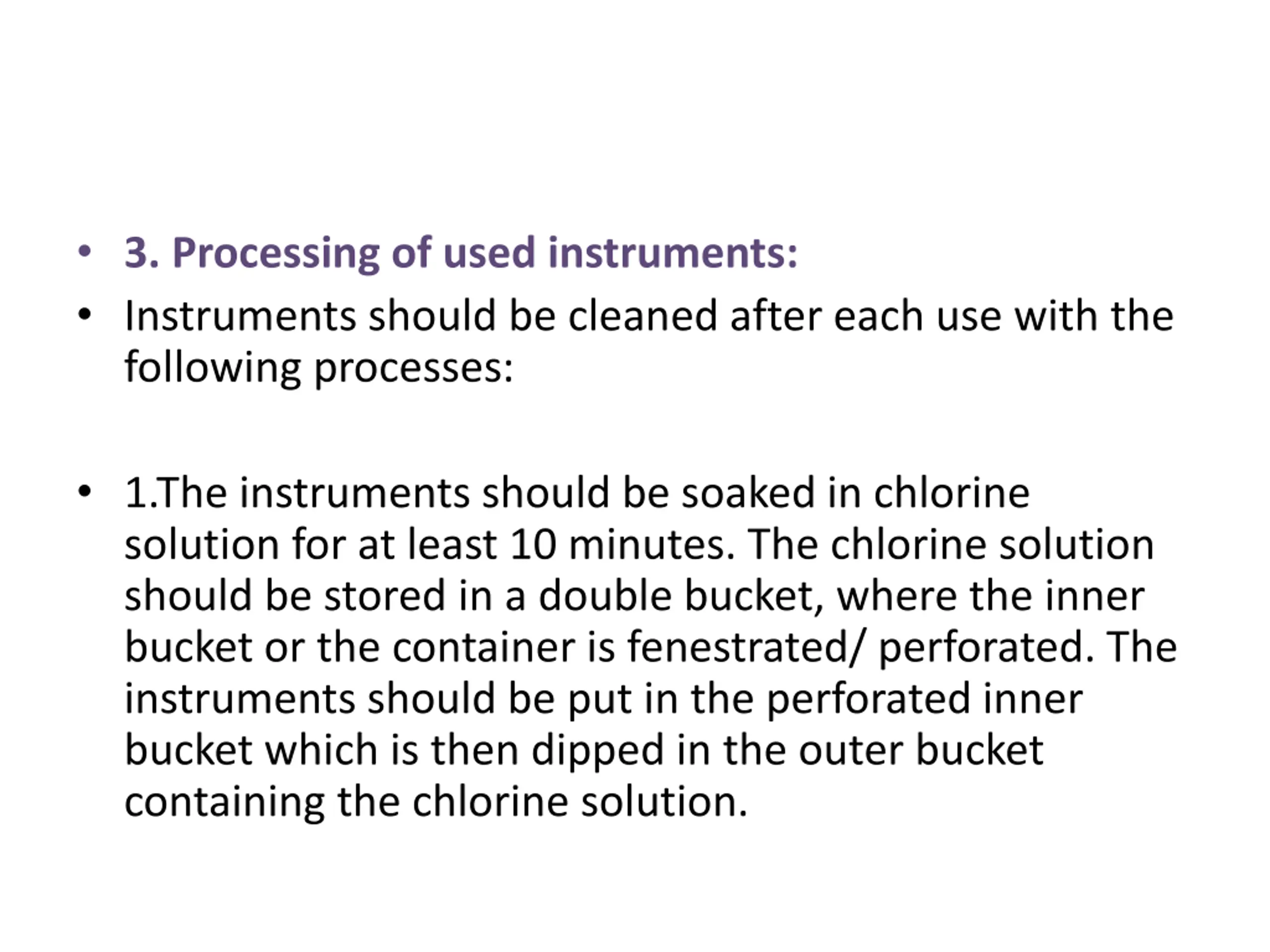 • 3. Processing of used instruments:
• Instruments should be cleaned after each use with the following processes:

• 1.The instruments should be soaked in chlorine solution for at least 10 minutes. The chlorine solution should be stored in a double bucket, where the inner bucket or the container is fenestrated/ perforated. The instruments should be put in the perforated inner bucket which is then dipped in the outer bucket containing the chlorine solution.